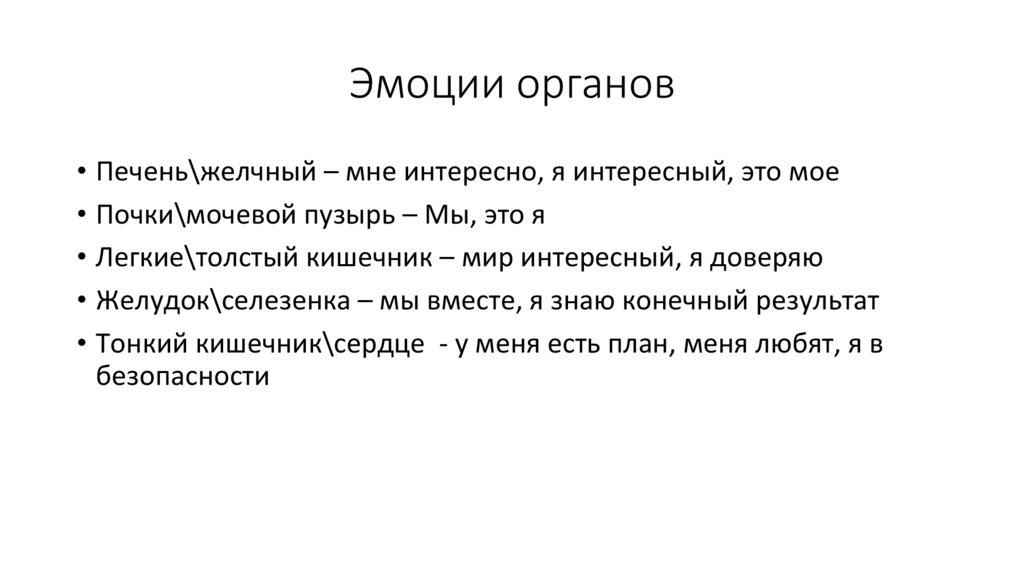 Эмоции органов

• Печень\желчный – мне интересно, я интересный, это мое
• Почки\мочевой пузырь – Мы, это я
• Легкие\толстый кишечник – мир интересный, я доверяю
• Желудок\селезенка – мы вместе, я знаю конечный результат
• Тонкий кишечник\сердце - у меня есть план, меня любят, я в безопасности